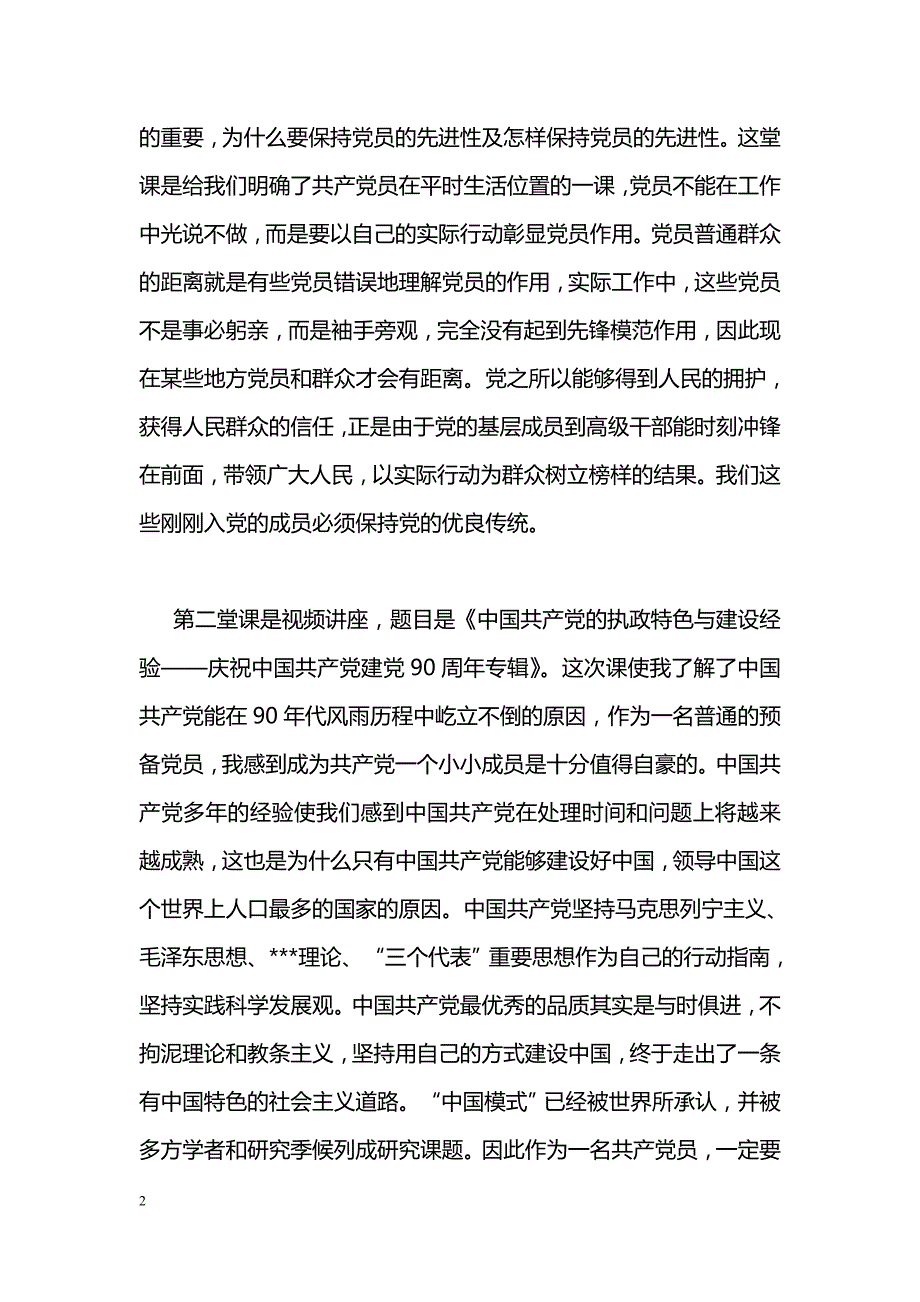 的重要，为什么要保持党员的先进性及怎样保持党员的先进性。这堂课是给我们明确了共产党员在平时生活位置的一课，党员不能在工作中光说不做，而是要以自己的实际行动彰显党员作用。党员普通群众的距离就是有些党员错误地理解党员的作用，实际工作中，这些党员不是事必躬亲，而是袖手旁观，完全没有起到先锋模范作用，因此现在某些地方党员和群众才会有距离。党之所以能够得到人民的拥护，获得人民群众的信任，正是由于党的基层成员到高级干部能时刻冲锋在前面，带领广大人民，以实际行动为群众树立榜样的结果。我们这些刚刚入党的成员必须保持党的优良传统。

第二堂课是视频讲座，题目是《中国共产党的执政特色与建设经验——庆祝中国共产党建党 90 周年专辑》。这次课使我了解了中国共产党能在 90 年代风雨历程中屹立不倒的原因，作为一名普通的预备党员，我感到成为共产党一个小小成员是十分值得自豪的。中国共产党多年的经验使我们感到中国共产党在处理时间和问题上将越来越成熟，这也是为什么只有中国共产党能够建设好中国，领导中国这个世界上人口最多的国家的原因。中国共产党坚持马克思列宁主义、毛泽东思想、***理论、“三个代表”重要思想作为自己的行动指南，坚持实践科学发展观。中国共产党最优秀的品质其实是与时俱进，不拘泥理论和教条主义，坚持用自己的方式建设中国，终于走出了一条有中国特色的社会主义道路。“中国模式”已经被世界所承认，并被多方学者和研究季候列成研究课题。因此作为一名共产党员，一定要

2